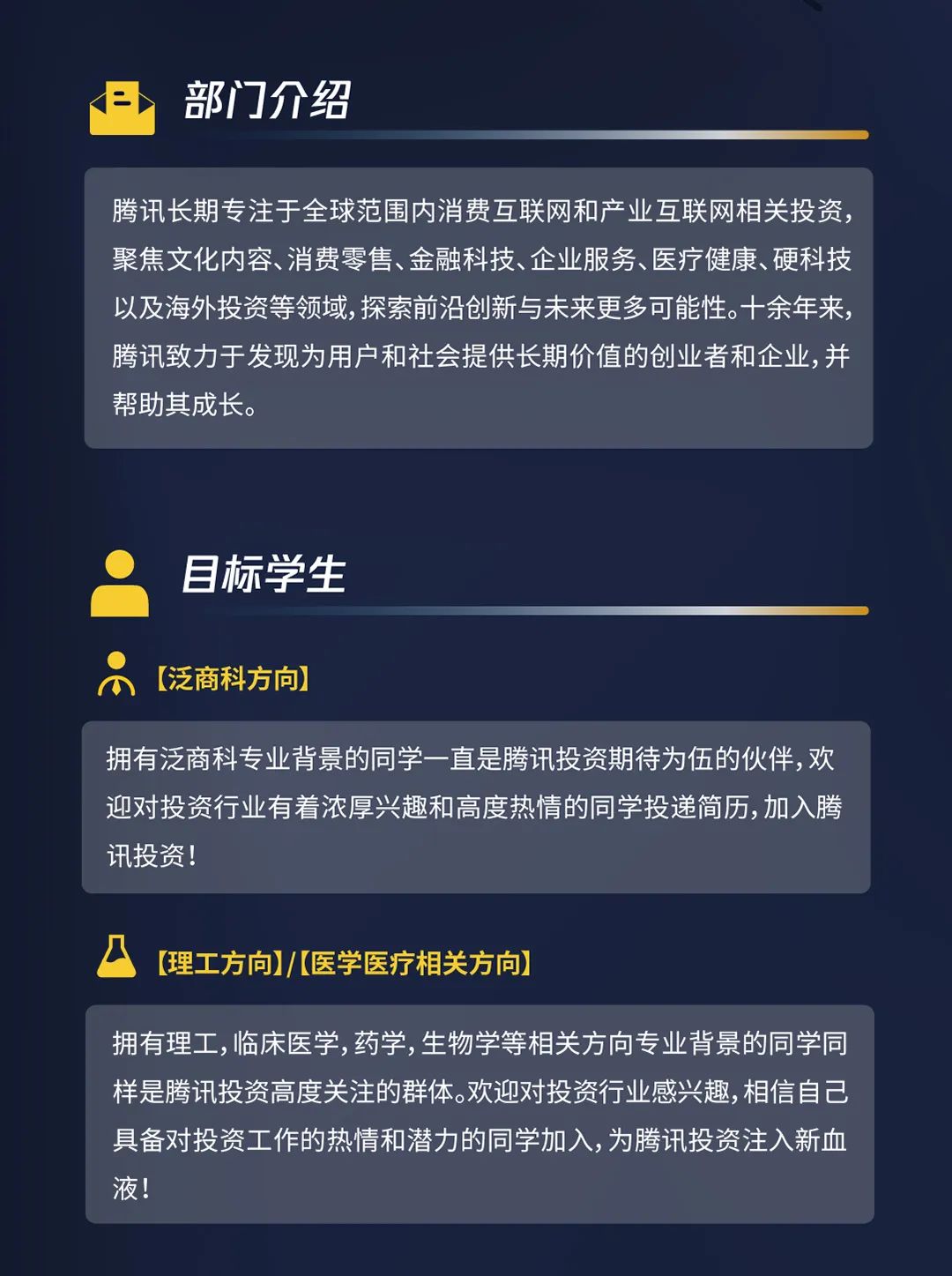 部门介绍

腾讯长期专注于全球范围内消费互联网和产业互联网相关投资，聚焦文化内容、消费零售、金融科技、企业服务、医疗健康、硬科技以及海外投资等领域，探索前沿创新与未来更多可能性。十余年来，腾讯致力于发现为用户和社会提供长期价值的创业者和企业，并帮助其成长。

目标学生

【泛商科方向】

拥有泛商科专业背景的同学一直是腾讯投资期待为伍的伙伴，欢迎对投资行业有着浓厚兴趣和高度热情的同学投递简历，加入腾讯投资！

【理工方向】/【医学医疗相关方向】

拥有理工，临床医学，药学，生物学等相关方向专业背景的同学同样是腾讯投资高度关注的群体。欢迎对投资行业感兴趣，相信自己具备对投资工作的热情和潜力的同学加入，为腾讯投资注入新血液！